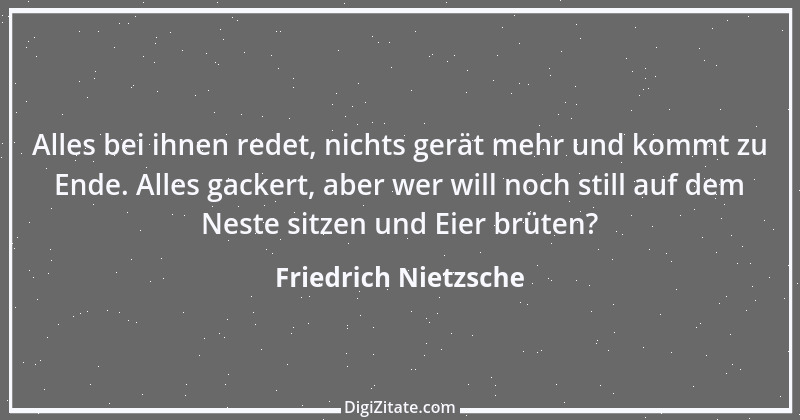 Alles bei ihnen redet, nichts gerät mehr und kommt zu Ende. Alles gackert, aber wer will noch still auf dem Neste sitzen und Eier brüten?

Friedrich Nietzsche

DigiZitate.com